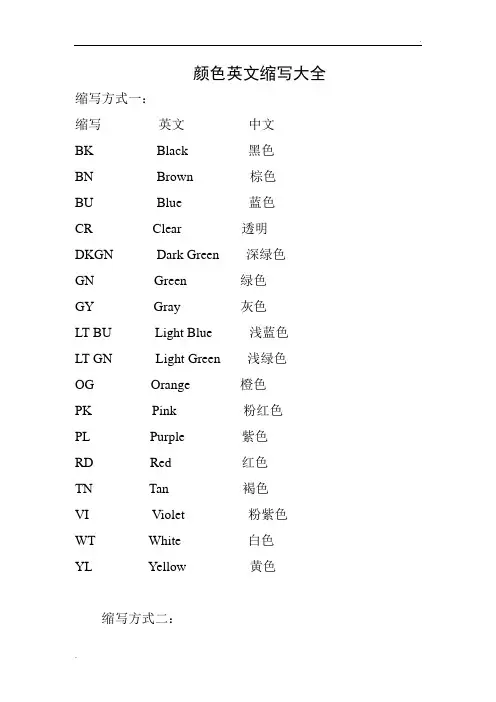 颜色英文缩写大全

缩写方式一：

| 缩写 | 英文 | 中文 |
|---|---|---|
| BK | Black | 黑色 |
| BN | Brown | 棕色 |
| BU | Blue | 蓝色 |
| CR | Clear | 透明 |
| DKGN | Dark Green | 深绿色 |
| GN | Green | 绿色 |
| GY | Gray | 灰色 |
| LT BU | Light Blue | 浅蓝色 |
| LT GN | Light Green | 浅绿色 |
| OG | Orange | 橙色 |
| PK | Pink | 粉红色 |
| PL | Purple | 紫色 |
| RD | Red | 红色 |
| TN | Tan | 褐色 |
| VI | Violet | 粉紫色 |
| WT | White | 白色 |
| YL | Yellow | 黄色 |

缩写方式二：